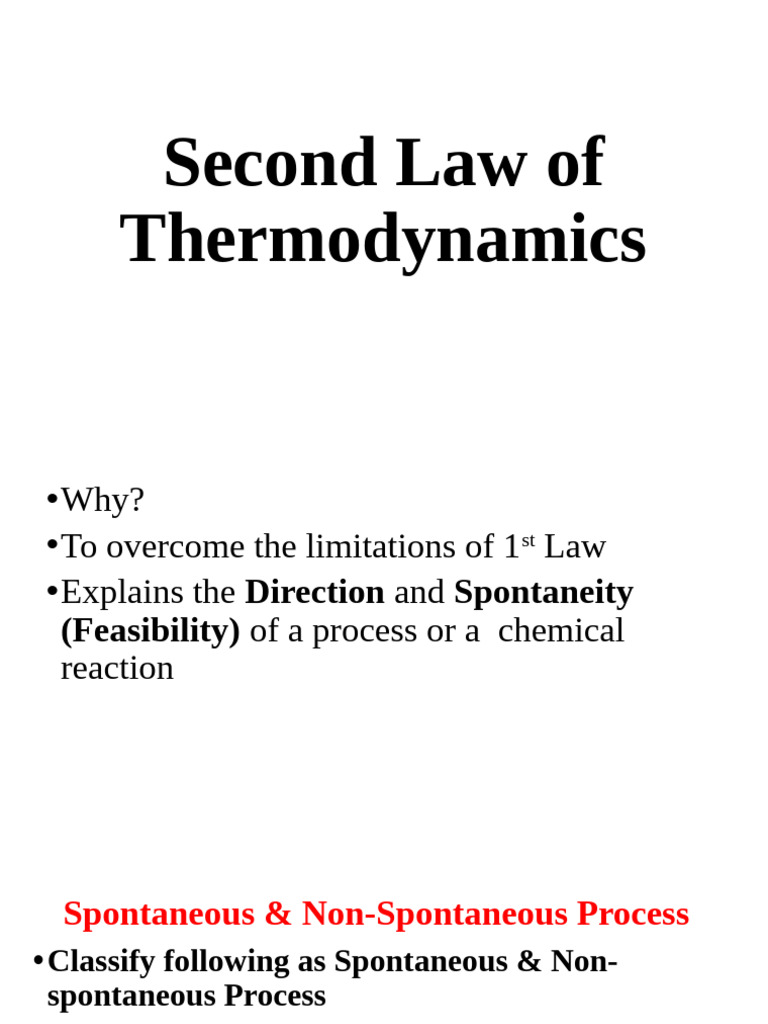 Second Law of Thermodynamics

•Why?
•To overcome the limitations of 1st Law
•Explains the Direction and Spontaneity (Feasibility) of a process or a chemical reaction

Spontaneous & Non-Spontaneous Process

•Classify following as Spontaneous & Non-spontaneous Process